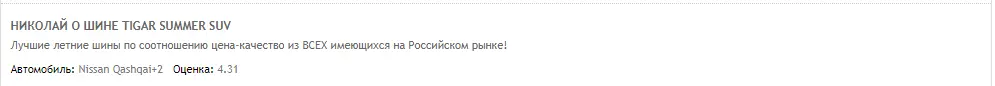 НИКОЛАЙ О ШИНЕ TIGAR SUMMER SUV
Лучшие летние шины по соотношению цена-качество из ВСЕХ имеющихся на Российском рынке!
Автомобиль: Nissan Qashqai+2 Оценка: 4.31